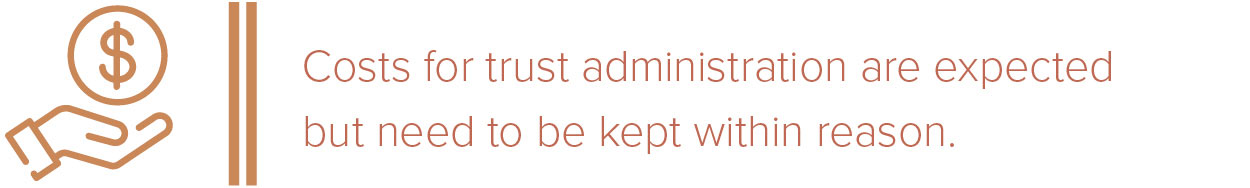 $

Costs for trust administration are expected but need to be kept within reason.